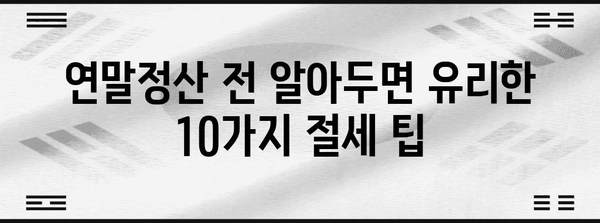 연말정산 전 알아두면 유리한 10가지 절세 팁